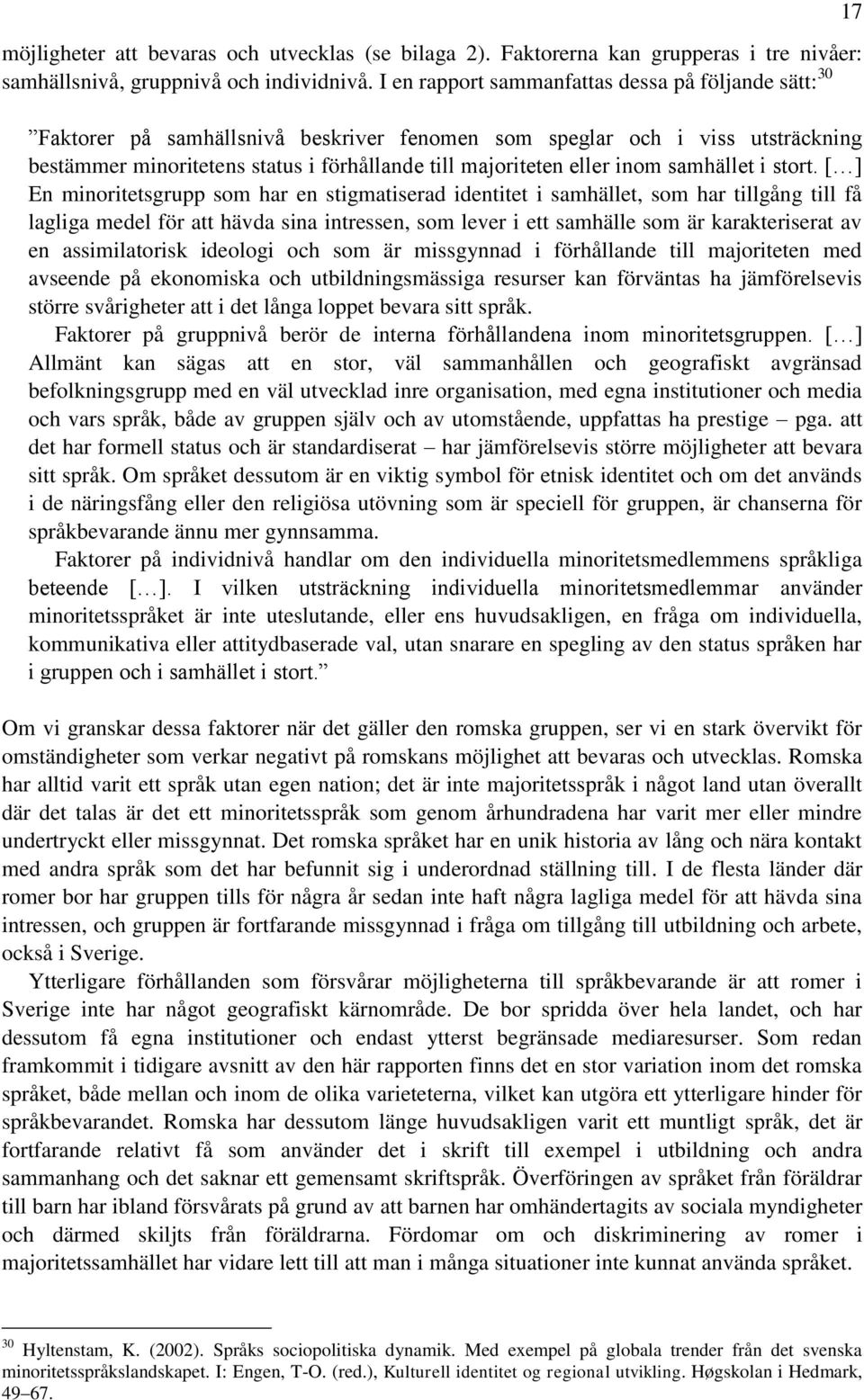 17

möjligheter att bevaras och utvecklas (se bilaga 2). Faktorerna kan grupperas i tre nivåer: samhällsnivå, gruppnivå och individnivå. I en rapport sammanfattas dessa på följande sätt:$^{30}$

”Faktorer på samhällsnivå beskriver fenomen som speglar och i viss utsträckning bestämmer minoritetens status i förhållande till majoriteten eller inom samhället i stort. [...] En minoritetsgrupp som har en stigmatiserad identitet i samhället, som har tillgång till få lagliga medel för att hävda sina intressen, som lever i ett samhälle som är karakteriserat av en assimilatorisk ideologi och som är missgynnad i förhållande till majoriteten med avseende på ekonomiska och utbildningsmässiga resurser kan förväntas ha jämförelsevis större svårigheter att i det långa loppet bevara sitt språk.

Faktorer på gruppnivå berör de interna förhållandena inom minoritetsgruppen. [...] Allmänt kan sägas att en stor, väl sammanhållen och geografiskt avgränsad befolkningsgrupp med en väl utvecklad inre organisation, med egna institutioner och media och vars språk, både av gruppen själv och av utomstående, uppfattas ha prestige – pga. att det har formell status och är standardiserat – har jämförelsevis större möjligheter att bevara sitt språk. Om språket dessutom är en viktig symbol för etnisk identitet och om det används i de näringsfång eller den religiösa utövning som är speciell för gruppen, är chanserna för språkbevarande ännu mer gynnsamma.

Faktorer på individnivå handlar om den individuella minoritetsmedlemmens språkliga beteende [...]. I vilken utsträckning individuella minoritetsmedlemmar använder minoritetsspråket är inte uteslutande, eller ens huvudsakligen, en fråga om individuella, kommunikativa eller attitydbaserade val, utan snarare en spegling av den status språken har i gruppen och i samhället i stort.”

Om vi granskar dessa faktorer när det gäller den romska gruppen, ser vi en stark övervikt för omständigheter som verkar negativt på romskans möjlighet att bevaras och utvecklas. Romska har alltid varit ett språk utan egen nation; det är inte majoritetsspråk i något land utan överallt där det talas är det ett minoritetsspråk som genom århundradena har varit mer eller mindre undertryckt eller missgynnat. Det romska språket har en unik historia av lång och nära kontakt med andra språk som det har befunnit sig i underordnad ställning till. I de flesta länder där romer bor har gruppen tills för några år sedan inte haft några lagliga medel för att hävda sina intressen, och gruppen är fortfarande missgynnad i fråga om tillgång till utbildning och arbete, också i Sverige.

Ytterligare förhållanden som försvårar möjligheterna till språkbevarande är att romer i Sverige inte har något geografiskt kärnområde. De bor spridda över hela landet, och har dessutom få egna institutioner och endast ytterst begränsade mediaresurser. Som redan framkommit i tidigare avsnitt av den här rapporten finns det en stor variation inom det romska språket, både mellan och inom de olika varieteterna, vilket kan utgöra ett ytterligare hinder för språkbevarandet. Romska har dessutom länge huvudsakligen varit ett muntligt språk, det är fortfarande relativt få som använder det i skrift till exempel i utbildning och andra sammanhang och det saknar ett gemensamt skriftspråk. Överföringen av språket från föräldrar till barn har ibland försvårats på grund av att barnen har omhändertagits av sociala myndigheter och därmed skiljts från föräldrarna. Fördomar om och diskriminering av romer i majoritetssamhället har vidare lett till att man i många situationer inte kunnat använda språket.

$^{30}$ Hyltenstam, K. (2002). Språks sociopolitiska dynamik. Med exempel på globala trender från det svenska minoritetsspråkslandskapet. I: Engen, T-O. (red.), Kulturell identitet og regional utvikling. Høgskolan i Hedmark, 49–67.